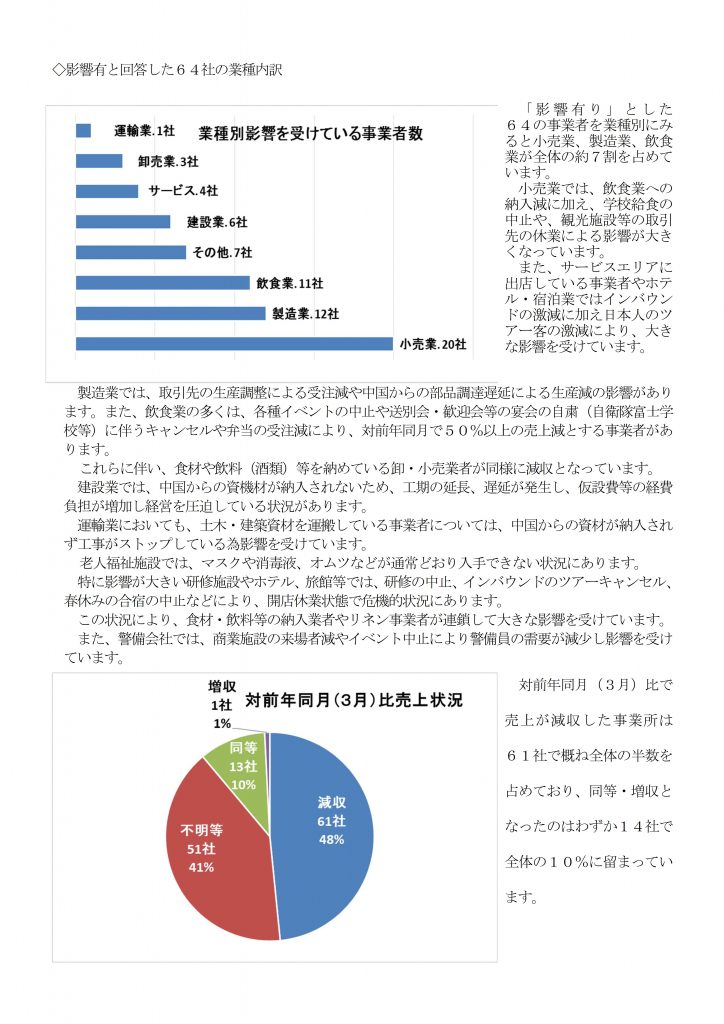 ◇影響有と回答した６４社の業種内訳

業種別影響を受けている事業者数

運輸業.1社

卸売業.3社

サービス.4社

建設業.6社

その他.7社

飲食業.11社

製造業.12社

小売業.20社

「影響有り」とした６４の事業者を業種別にみると小売業、製造業、飲食業が全体の約７割を占めています。
小売業では、飲食業への納入減に加え、学校給食の中止や、観光施設等の取引先の休業による影響が大きくなっています。
また、サービスエリアに出店している事業者やホテル・宿泊業ではインバウンドの激減に加え日本人のツアー客の激減により、大きな影響を受けています。

製造業では、取引先の生産調整による受注減や中国からの部品調達遅延による生産減の影響があります。また、飲食業の多くは、各種イベントの中止や送別会・歓迎会等の宴会の自粛（自衛隊富士学校等）に伴うキャンセルや弁当の受注減により、対前年同月で５０％以上の売上減とする事業者があります。
これらに伴い、食材や飲料（酒類）等を納めている卸・小売業者が同様に減収となっています。
建設業では、中国からの資機材が納入されないため、工期の延長、遅延が発生し、仮設費等の経費負担が増加し経営を圧迫している状況があります。
運輸業においても、土木・建築資材を運搬している事業者については、中国からの資材が納入されず工事がストップしている為影響を受けています。
老人福祉施設では、マスクや消毒液、オムツなどが通常どおり入手できない状況にあります。
特に影響が大きい研修施設やホテル、旅館等では、研修の中止、インバウンドのツアーキャンセル、春休みの合宿の中止などにより、開店休業状態で危機的状況にあります。
この状況により、食材・飲料等の納入業者やリネン事業者が連鎖して大きな影響を受けています。
また、警備会社では、商業施設の来場者減やイベント中止により警備員の需要が減少し影響を受けています。

対前年同月（3月）比売上状況

増収
1社
1%

同等
13社
10%

減収
61社
48%

不明等
51社
41%

対前年同月（３月）比で売上が減収した事業所は６１社で概ね全体の半数を占めており、同等・増収となったのはわずか１４社で全体の１０％に留まっています。